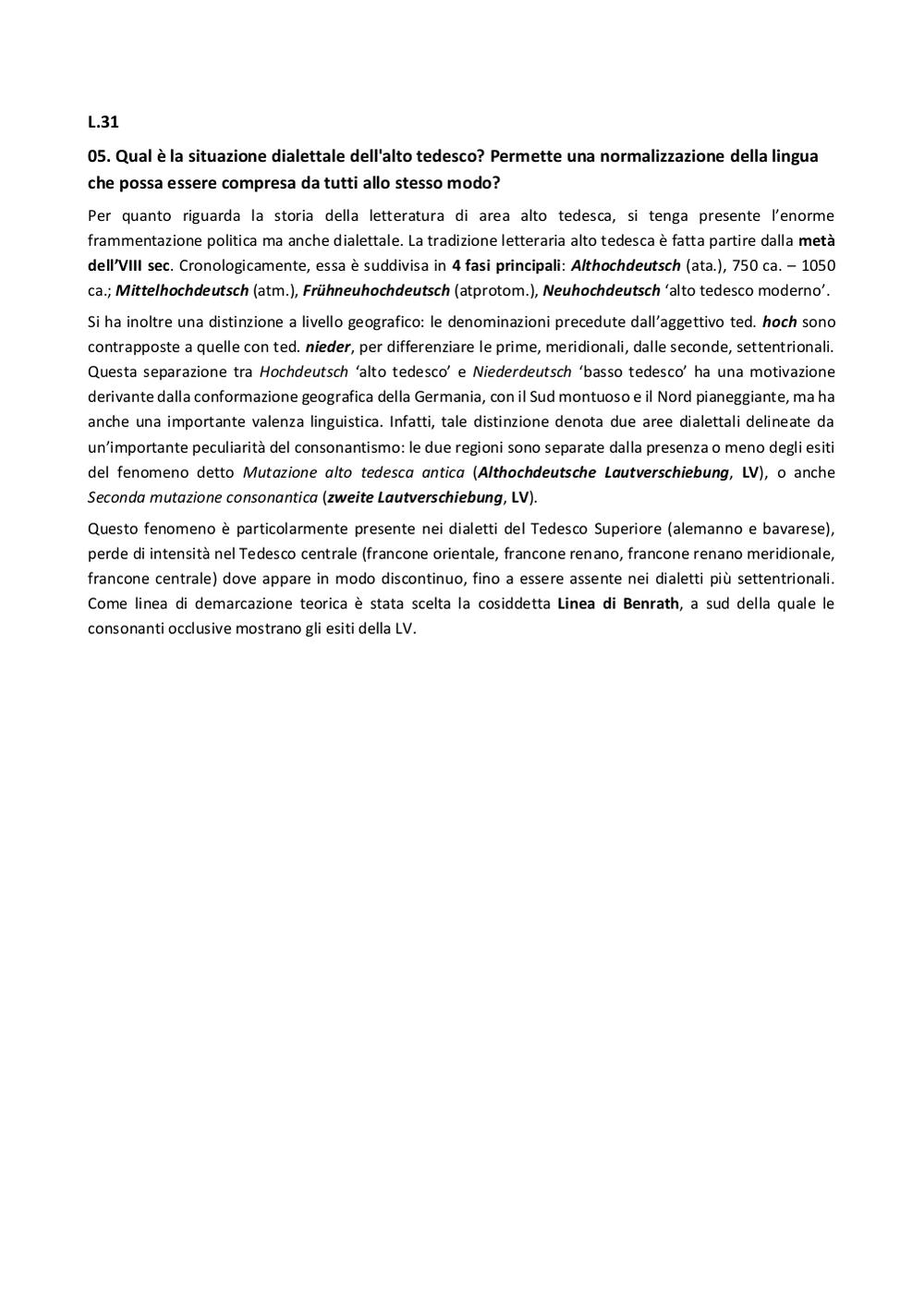 L.31

05. Qual è la situazione dialettale dell'alto tedesco? Permette una normalizzazione della lingua che possa essere compresa da tutti allo stesso modo?

Per quanto riguarda la storia della letteratura di area alto tedesca, si tenga presente l'enorme frammentazione politica ma anche dialettale. La tradizione letteraria alto tedesca è fatta partire dalla metà dell'VIII sec. Cronologicamente, essa è suddivisa in 4 fasi principali: Althochdeutsch (ata.), 750 ca. – 1050 ca.; Mittelhochdeutsch (atm.), Frühneuhochdeutsch (atprotom.), Neuhochdeutsch 'alto tedesco moderno'.

Si ha inoltre una distinzione a livello geografico: le denominazioni precedute dall'aggettivo ted. hoch sono contrapposte a quelle con ted. nieder, per differenziare le prime, meridionali, dalle seconde, settentrionali. Questa separazione tra Hochdeutsch 'alto tedesco' e Niederdeutsch 'basso tedesco' ha una motivazione derivante dalla conformazione geografica della Germania, con il Sud montuoso e il Nord pianeggiante, ma ha anche una importante valenza linguistica. Infatti, tale distinzione denota due aree dialettali delineate da un'importante peculiarità del consonantismo: le due regioni sono separate dalla presenza o meno degli esiti del fenomeno detto Mutazione alto tedesca antica (Althochdeutsche Lautverschiebung, LV), o anche Seconda mutazione consonantica (zweite Lautverschiebung, LV).

Questo fenomeno è particolarmente presente nei dialetti del Tedesco Superiore (alemanno e bavarese), perde di intensità nel Tedesco centrale (francone orientale, francone renano, francone renano meridionale, francone centrale) dove appare in modo discontinuo, fino a essere assente nei dialetti più settentrionali. Come linea di demarcazione teorica è stata scelta la cosiddetta Linea di Benrath, a sud della quale le consonanti occlusive mostrano gli esiti della LV.